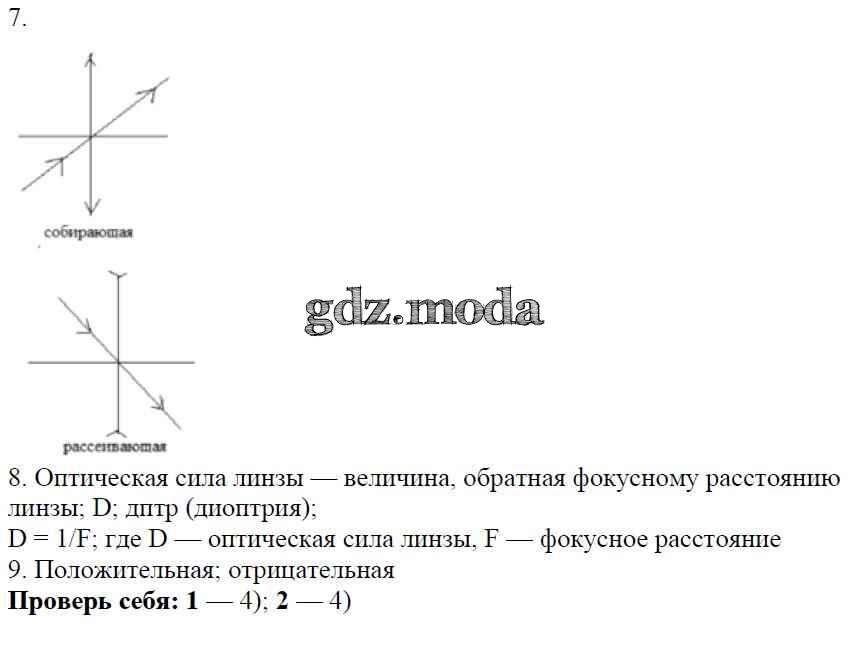 7.

собирающая

gdz.moda

рассеивающая

8. Оптическая сила линзы — величина, обратная фокусному расстоянию линзы; D; дптр (диоптрия);
D = 1/F; где D — оптическая сила линзы, F — фокусное расстояние
9. Положительная; отрицательная
**Проверь себя: 1** — 4); **2** — 4)